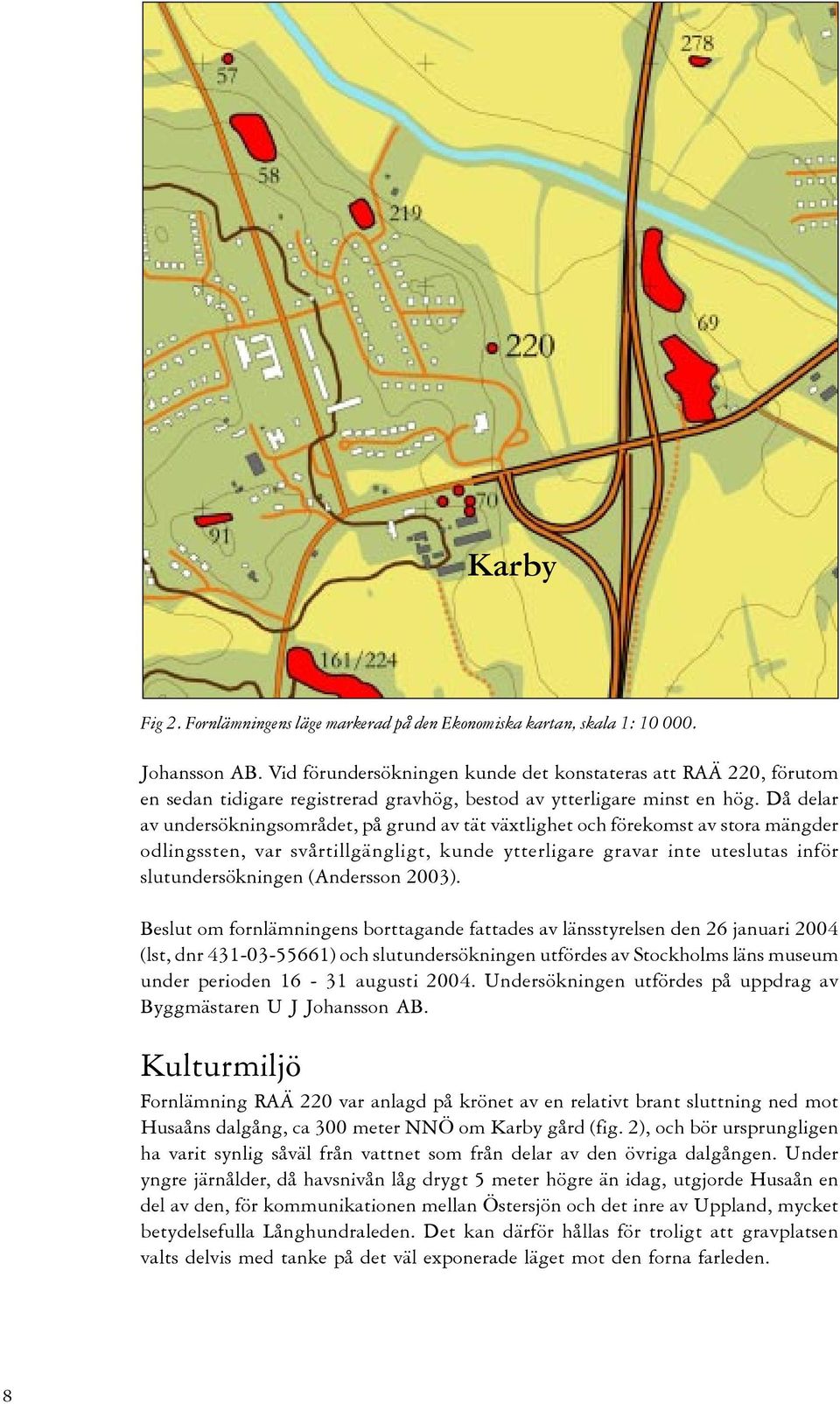 57

278

58

219

69

220

70

91

Karby

161/224

Fig 2. Fornlämningens läge markerad på den Ekonomiska kartan, skala 1: 10 000.

Johansson AB. Vid förundersökningen kunde det konstateras att RAÄ 220, förutom en sedan tidigare registrerad gravhög, bestod av ytterligare minst en hög. Då delar av undersökningsområdet, på grund av tät växtlighet och förekomst av stora mängder odlingssten, var svårtillgängligt, kunde ytterligare gravar inte uteslutas inför slutundersökningen (Andersson 2003).

Beslut om fornlämningens borttagande fattades av länsstyrelsen den 26 januari 2004 (lst, dnr 431-03-55661) och slutundersökningen utfördes av Stockholms läns museum under perioden 16 - 31 augusti 2004. Undersökningen utfördes på uppdrag av Byggmästaren U J Johansson AB.

Kulturmiljö

Fornlämning RAÄ 220 var anlagd på krönet av en relativt brant sluttning ned mot Husaåns dalgång, ca 300 meter NNÖ om Karby gård (fig. 2), och bör ursprungligen ha varit synlig såväl från vattnet som från delar av den övriga dalgången. Under yngre järnålder, då havsnivån låg drygt 5 meter högre än idag, utgjorde Husaån en del av den, för kommunikationen mellan Östersjön och det inre av Uppland, mycket betydelsefulla Långhundraleden. Det kan därför hållas för troligt att gravplatsen valts delvis med tanke på det väl exponerade läget mot den forna farleden.

8